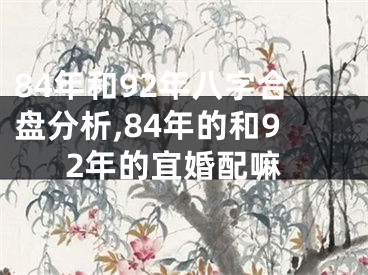 84年和92年八字合盘分析,84年的和92年的宜婚配嘛